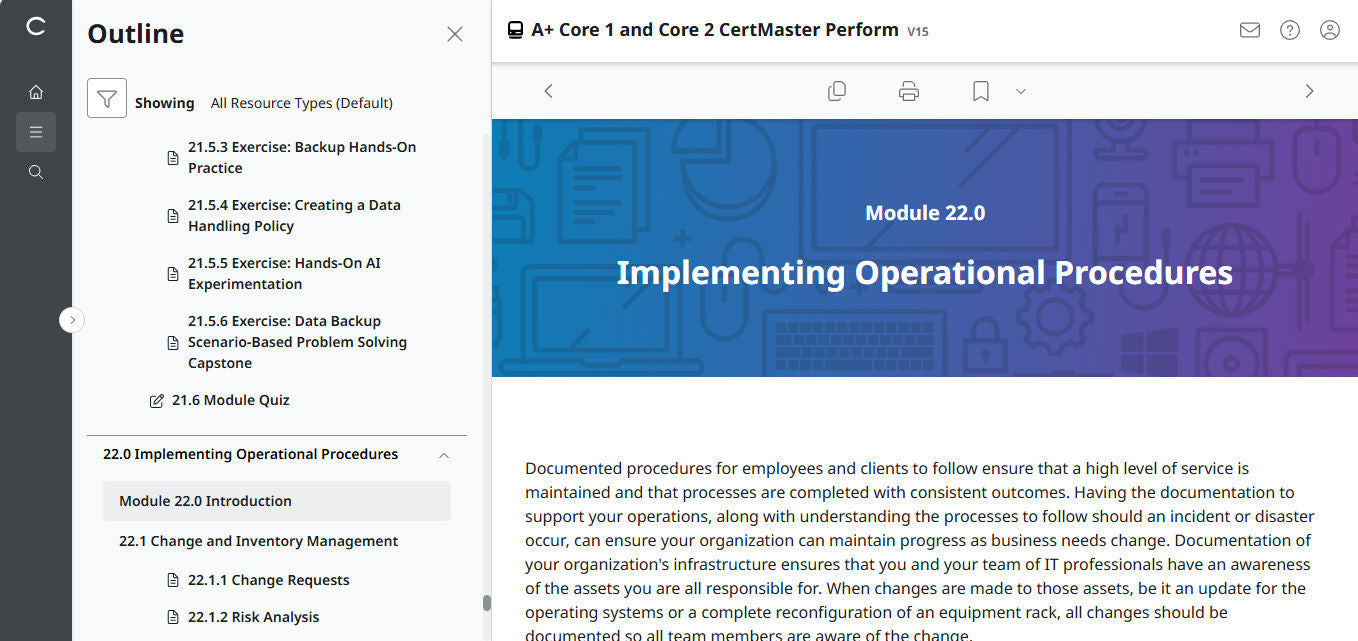 Outline

Showing All Resource Types (Default)

21.5.3 Exercise: Backup Hands-On Practice

21.5.4 Exercise: Creating a Data Handling Policy

21.5.5 Exercise: Hands-On AI Experimentation

21.5.6 Exercise: Data Backup Scenario-Based Problem Solving Capstone

21.6 Module Quiz

22.0 Implementing Operational Procedures

Module 22.0 Introduction

22.1 Change and Inventory Management

22.1.1 Change Requests

22.1.2 Risk Analysis

A+ Core 1 and Core 2 CertMaster Perform V15

Module 22.0

Implementing Operational Procedures

Documented procedures for employees and clients to follow ensure that a high level of service is maintained and that processes are completed with consistent outcomes. Having the documentation to support your operations, along with understanding the processes to follow should an incident or disaster occur, can ensure your organization can maintain progress as business needs change. Documentation of your organization's infrastructure ensures that you and your team of IT professionals have an awareness of the assets you are all responsible for. When changes are made to those assets, be it an update for the operating systems or a complete reconfiguration of an equipment rack, all changes should be documented so all team members are aware of the change.